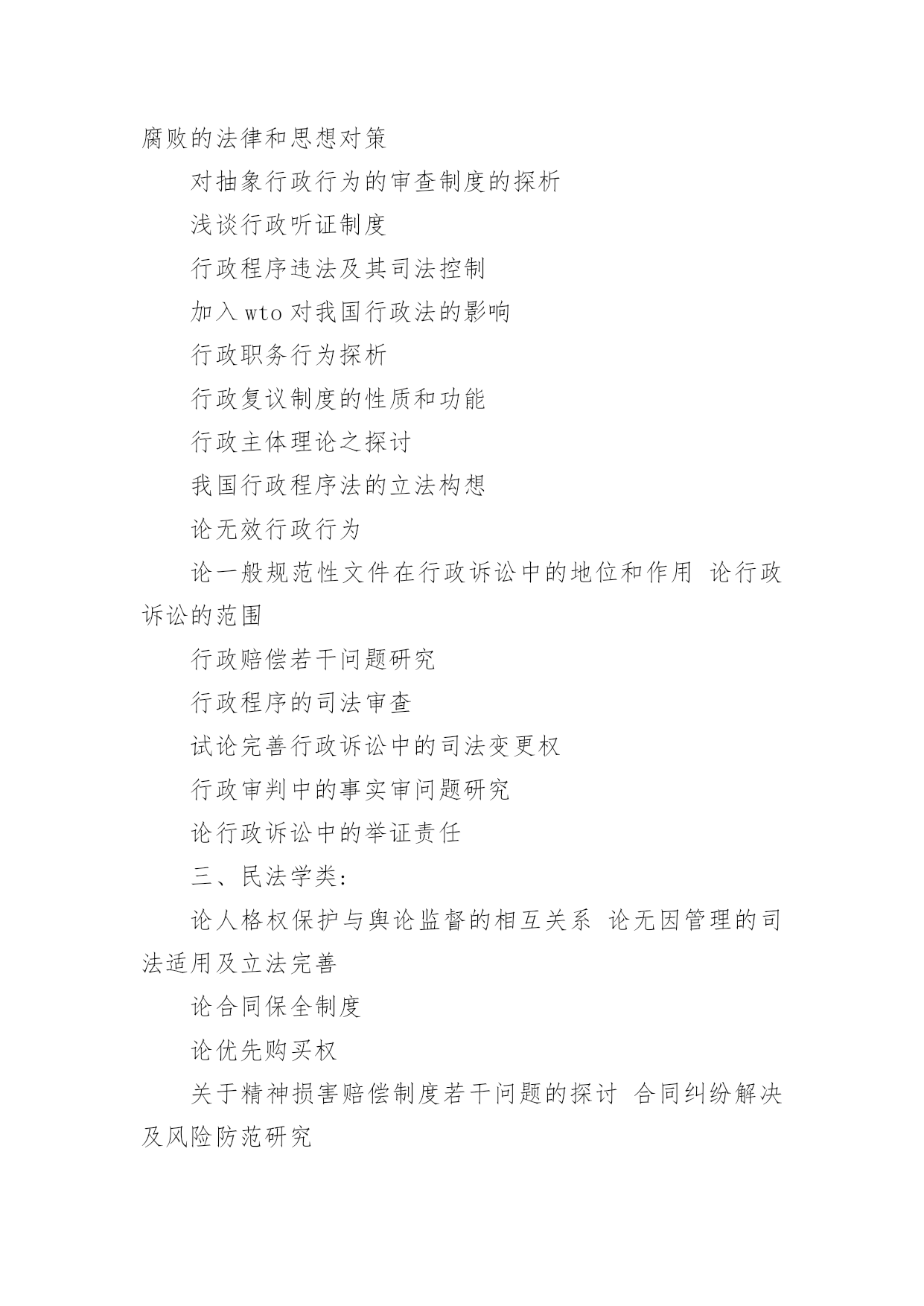 腐败的法律和思想对策

对抽象行政行为的审查制度的探析

浅谈行政听证制度

行政程序违法及其司法控制

加入 wto 对我国行政法的影响

行政职务行为探析

行政复议制度的性质和功能

行政主体理论之探讨

我国行政程序法的立法构想

论无效行政行为

论一般规范性文件在行政诉讼中的地位和作用 论行政诉讼的范围

行政赔偿若干问题研究

行政程序的司法审查

试论完善行政诉讼中的司法变更权

行政审判中的事实审问题研究

论行政诉讼中的举证责任

三、民法学类:

论人格权保护与舆论监督的相互关系 论无因管理的司法适用及立法完善

论合同保全制度

论优先购买权

关于精神损害赔偿制度若干问题的探讨 合同纠纷解决及风险防范研究